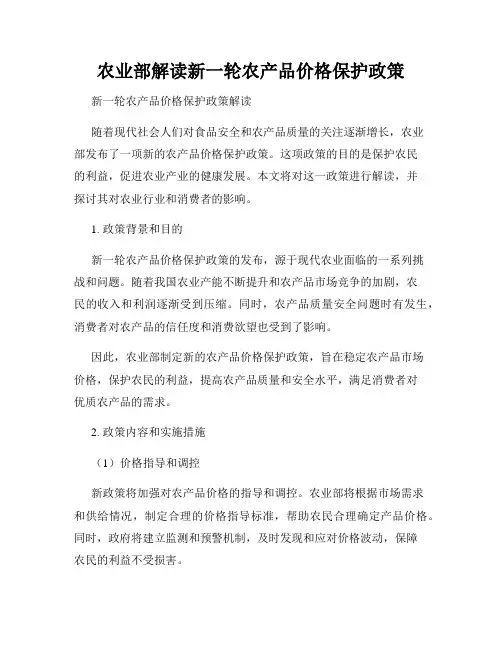 农业部解读新一轮农产品价格保护政策

新一轮农产品价格保护政策解读

随着现代社会人们对食品安全和农产品质量的关注逐渐增长，农业部发布了一项新的农产品价格保护政策。这项政策的目的是保护农民的利益，促进农业产业的健康发展。本文将对这一政策进行解读，并探讨其对农业行业和消费者的影响。

1. 政策背景和目的

新一轮农产品价格保护政策的发布，源于现代农业面临的一系列挑战和问题。随着我国农业产能不断提升和农产品市场竞争的加剧，农民的收入和利润逐渐受到压缩。同时，农产品质量安全问题时有发生，消费者对农产品的信任度和消费欲望也受到了影响。

因此，农业部制定新的农产品价格保护政策，旨在稳定农产品市场价格，保护农民的利益，提高农产品质量和安全水平，满足消费者对优质农产品的需求。

2. 政策内容和实施措施

（1）价格指导和调控

新政策将加强对农产品价格的指导和调控。农业部将根据市场需求和供给情况，制定合理的价格指导标准，帮助农民合理确定产品价格。同时，政府将建立监测和预警机制，及时发现和应对价格波动，保障农民的利益不受损害。